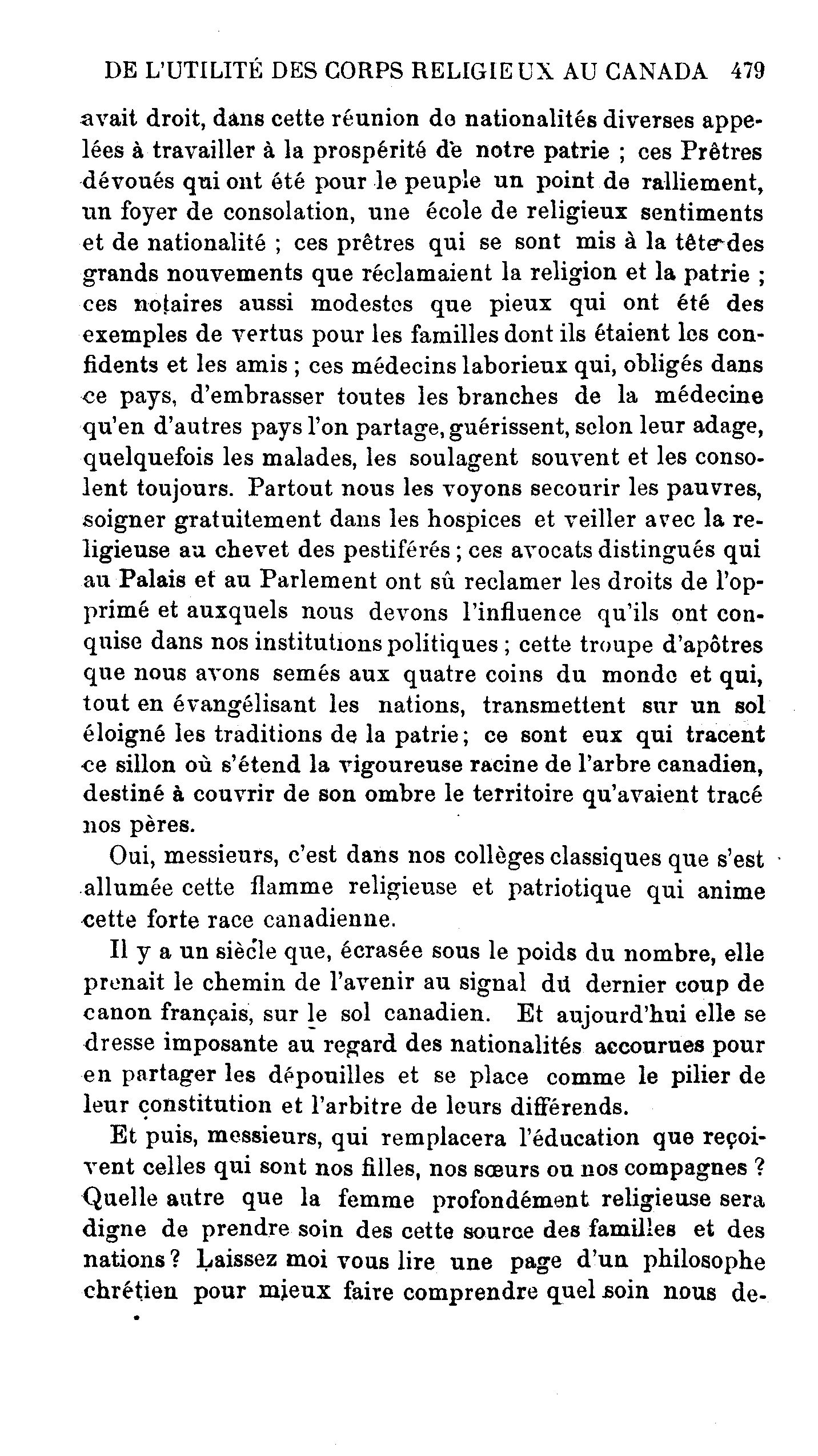 DE L'UTILITÉ DES CORPS RELIGIEUX AU CANADA 479

avait droit, dans cette réunion de nationalités diverses appelées à travailler à la prospérité de notre patrie ; ces Prêtres dévoués qui ont été pour le peuple un point de ralliement, un foyer de consolation, une école de religieux sentiments et de nationalité ; ces prêtres qui se sont mis à la tête des grands nouvements que réclamaient la religion et la patrie ; ces notaires aussi modestes que pieux qui ont été des exemples de vertus pour les familles dont ils étaient les confidents et les amis ; ces médecins laborieux qui, obligés dans ce pays, d'embrasser toutes les branches de la médecine qu'en d'autres pays l'on partage, guérissent, selon leur adage, quelquefois les malades, les soulagent souvent et les consolent toujours. Partout nous les voyons secourir les pauvres, soigner gratuitement dans les hospices et veiller avec la religieuse au chevet des pestiférés ; ces avocats distingués qui au Palais et au Parlement ont sû reclamer les droits de l'opprimé et auxquels nous devons l'influence qu'ils ont conquise dans nos institutions politiques ; cette troupe d'apôtres que nous avons semés aux quatre coins du monde et qui, tout en évangélisant les nations, transmettent sur un sol éloigné les traditions de la patrie ; ce sont eux qui tracent ce sillon où s'étend la vigoureuse racine de l'arbre canadien, destiné à couvrir de son ombre le territoire qu'avaient tracé nos pères.

Oui, messieurs, c'est dans nos collèges classiques que s'est allumée cette flamme religieuse et patriotique qui anime cette forte race canadienne.

Il y a un siècle que, écrasée sous le poids du nombre, elle prenait le chemin de l'avenir au signal du dernier coup de canon français, sur le sol canadien. Et aujourd'hui elle se dresse imposante au regard des nationalités accourues pour en partager les dépouilles et se place comme le pilier de leur constitution et l'arbitre de leurs différends.

Et puis, messieurs, qui remplacera l'éducation que reçoivent celles qui sont nos filles, nos sœurs ou nos compagnes ? Quelle autre que la femme profondément religieuse sera digne de prendre soin des cette source des familles et des nations ? Laissez moi vous lire une page d'un philosophe chrétien pour mieux faire comprendre quel soin nous de-